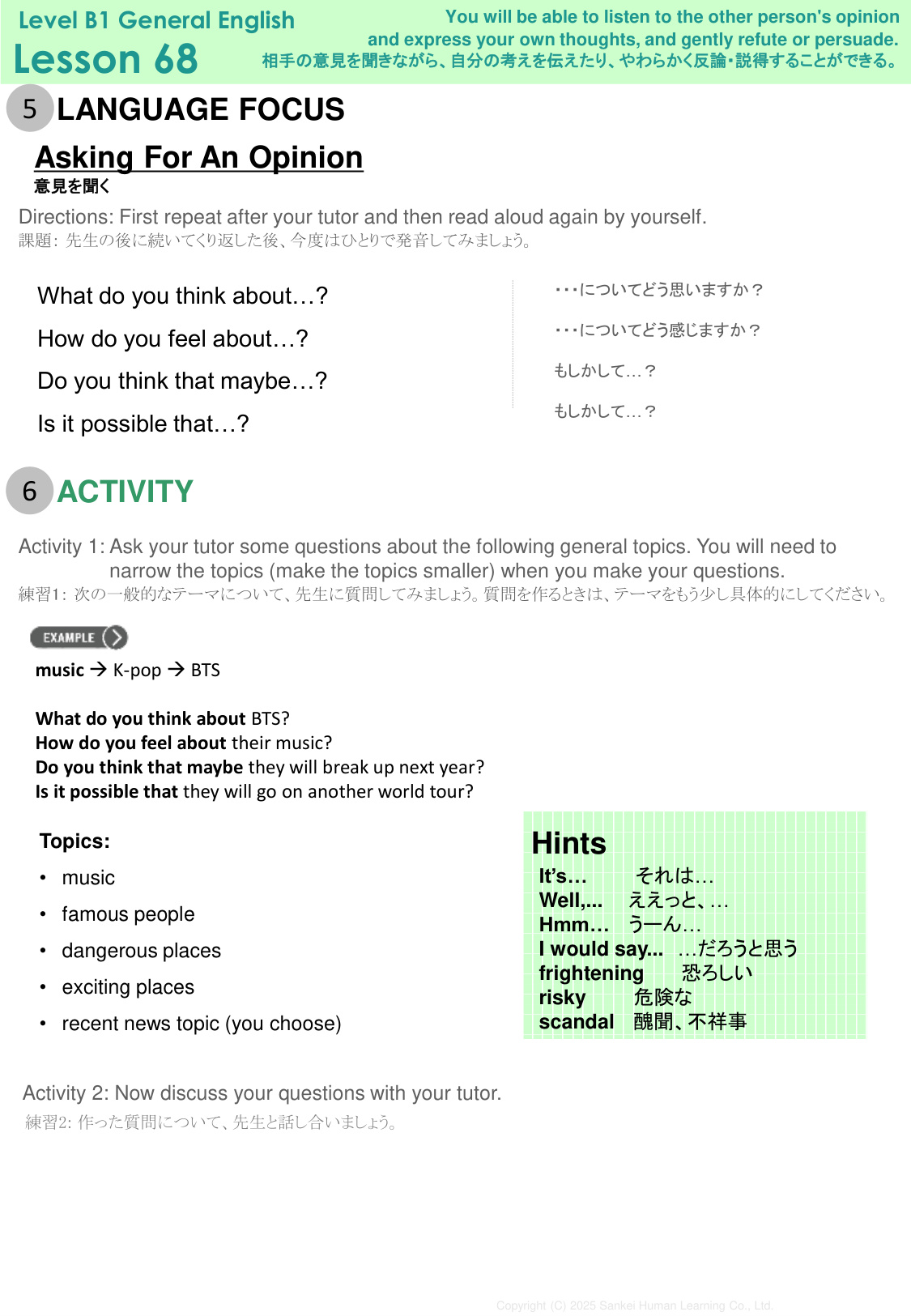 Level B1 General English
Lesson 68

You will be able to listen to the other person's opinion and express your own thoughts, and gently refute or persuade.
相手の意見を聞きながら、自分の考えを伝えたり、やわらかく反論・説得することができる。

5 LANGUAGE FOCUS

Asking For An Opinion
意見を聞く

Directions: First repeat after your tutor and then read aloud again by yourself.
課題: 先生の後に続いてくり返した後、今度はひとりで発音してみましょう。

What do you think about…?
How do you feel about…?
Do you think that maybe…?
Is it possible that…?

・・・についてどう思いますか？
・・・についてどう感じますか？
もしかして…？
もしかして…？

6 ACTIVITY

Activity 1: Ask your tutor some questions about the following general topics. You will need to narrow the topics (make the topics smaller) when you make your questions.
練習1: 次の一般的なテーマについて、先生に質問してみましょう。質問を作るときは、テーマをもう少し具体的にしてください。

EXAMPLE

music → K-pop → BTS

What do you think about BTS?
How do you feel about their music?
Do you think that maybe they will break up next year?
Is it possible that they will go on another world tour?

Topics:
• music
• famous people
• dangerous places
• exciting places
• recent news topic (you choose)

Hints
It's… それは…
Well,... ええっと、…
Hmm… うーん…
I would say... …だろうと思う
frightening 恐ろしい
risky 危険な
scandal 醜聞、不祥事

Activity 2: Now discuss your questions with your tutor.
練習2: 作った質問について、先生と話し合いましょう。

Copyright (C) 2025 Sankei Human Learning Co., Ltd.